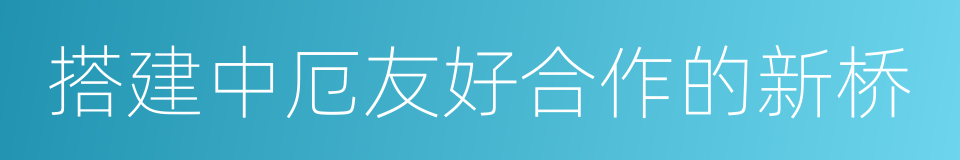 搭建中厄友好合作的新桥